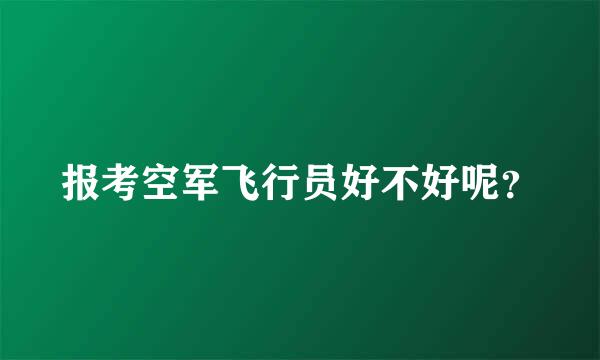 报考空军飞行员好不好呢？